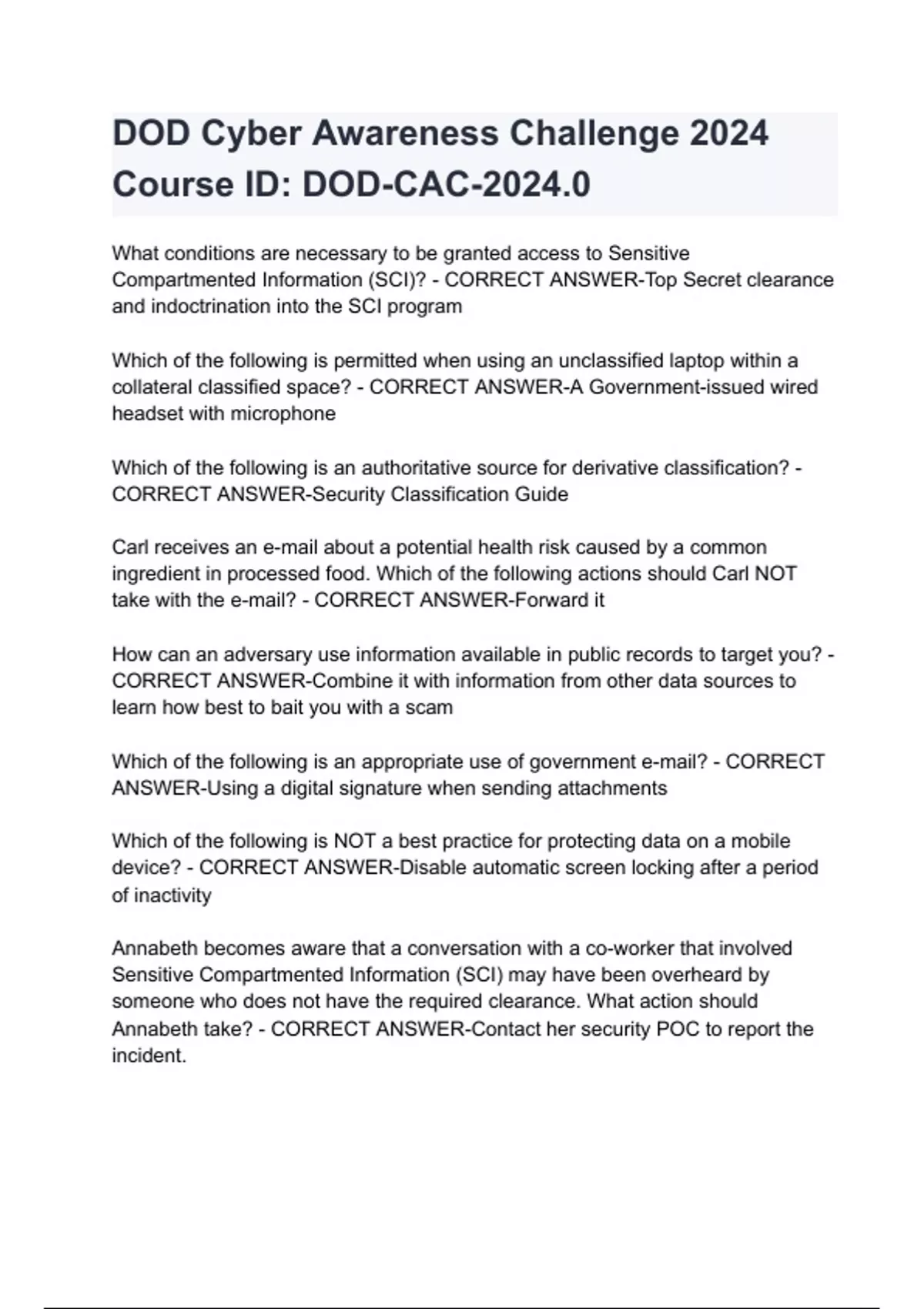 DOD Cyber Awareness Challenge 2024 Course ID: DOD-CAC-2024.0

What conditions are necessary to be granted access to Sensitive Compartmented Information (SCI)? - CORRECT ANSWER-Top Secret clearance and indoctrination into the SCI program

Which of the following is permitted when using an unclassified laptop within a collateral classified space? - CORRECT ANSWER-A Government-issued wired headset with microphone

Which of the following is an authoritative source for derivative classification? - CORRECT ANSWER-Security Classification Guide

Carl receives an e-mail about a potential health risk caused by a common ingredient in processed food. Which of the following actions should Carl NOT take with the e-mail? - CORRECT ANSWER-Forward it

How can an adversary use information available in public records to target you? - CORRECT ANSWER-Combine it with information from other data sources to learn how best to bait you with a scam

Which of the following is an appropriate use of government e-mail? - CORRECT ANSWER-Using a digital signature when sending attachments

Which of the following is NOT a best practice for protecting data on a mobile device? - CORRECT ANSWER-Disable automatic screen locking after a period of inactivity

Annabeth becomes aware that a conversation with a co-worker that involved Sensitive Compartmented Information (SCI) may have been overheard by someone who does not have the required clearance. What action should Annabeth take? - CORRECT ANSWER-Contact her security POC to report the incident.